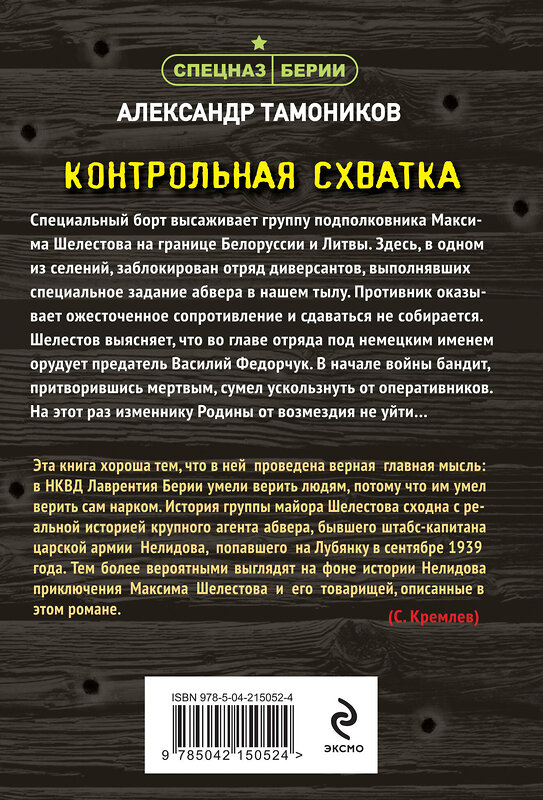 СПЕЦНАЗ БЕРИИ

АЛЕКСАНДР ТАМОНИКОВ

КОНТРОЛЬНАЯ СХВАТКА

Специальный борт высаживает группу подполковника Максима Шелестова на границе Белоруссии и Литвы. Здесь, в одном из селений, заблокирован отряд диверсантов, выполнявших специальное задание абвера в нашем тылу. Противник оказывает ожесточенное сопротивление и сдаваться не собирается. Шелестов выясняет, что во главе отряда под немецким именем орудует предатель Василий Федорчук. В начале войны бандит, притворившись мертвым, сумел ускользнуть от оперативников. На этот раз изменнику Родины от возмездия не уйти…

Эта книга хороша тем, что в ней проведена верная главная мысль: в НКВД Лаврентия Берии умели верить людям, потому что им умел верить сам нарком. История группы майора Шелестова сходна с реальной историей крупного агента абвера, бывшего штабс-капитана царской армии Нелидова, попавшего на Лубянку в сентябре 1939 года. Тем более вероятными выглядят на фоне истории Нелидова приключения Максима Шелестова и его товарищей, описанные в этом романе.

(С. Кремлев)

ISBN 978-5-04-215052-4

9 785042 150524 >

ЭКСМО